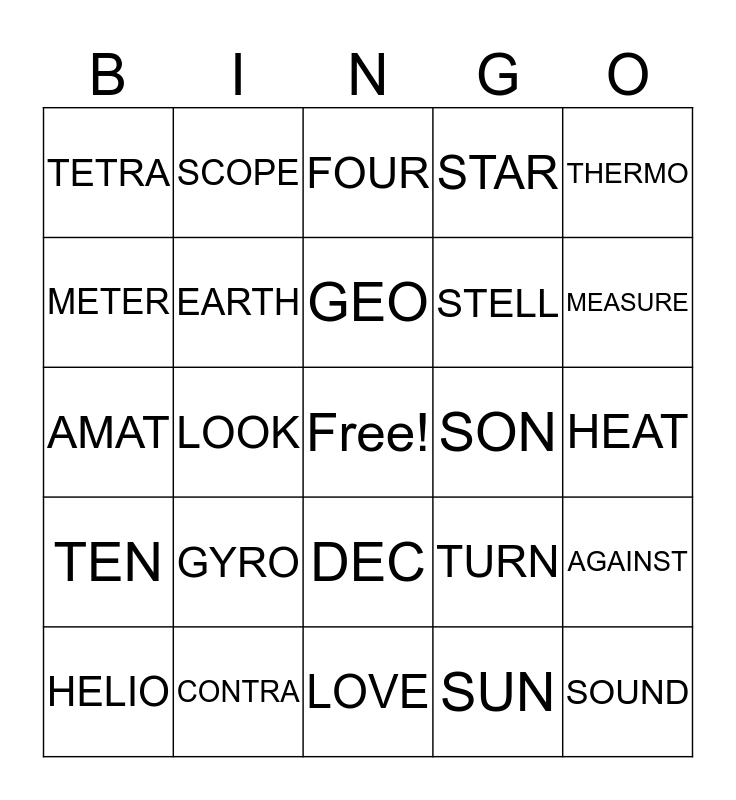 | B | I | N | G | O |
|---|---|---|---|---|
| TETRA | SCOPE | FOUR | STAR | THERMO |
| METER | EARTH | GEO | STELL | MEASURE |
| AMAT | LOOK | Free! | SON | HEAT |
| TEN | GYRO | DEC | TURN | AGAINST |
| HELIO | CONTRA | LOVE | SUN | SOUND |